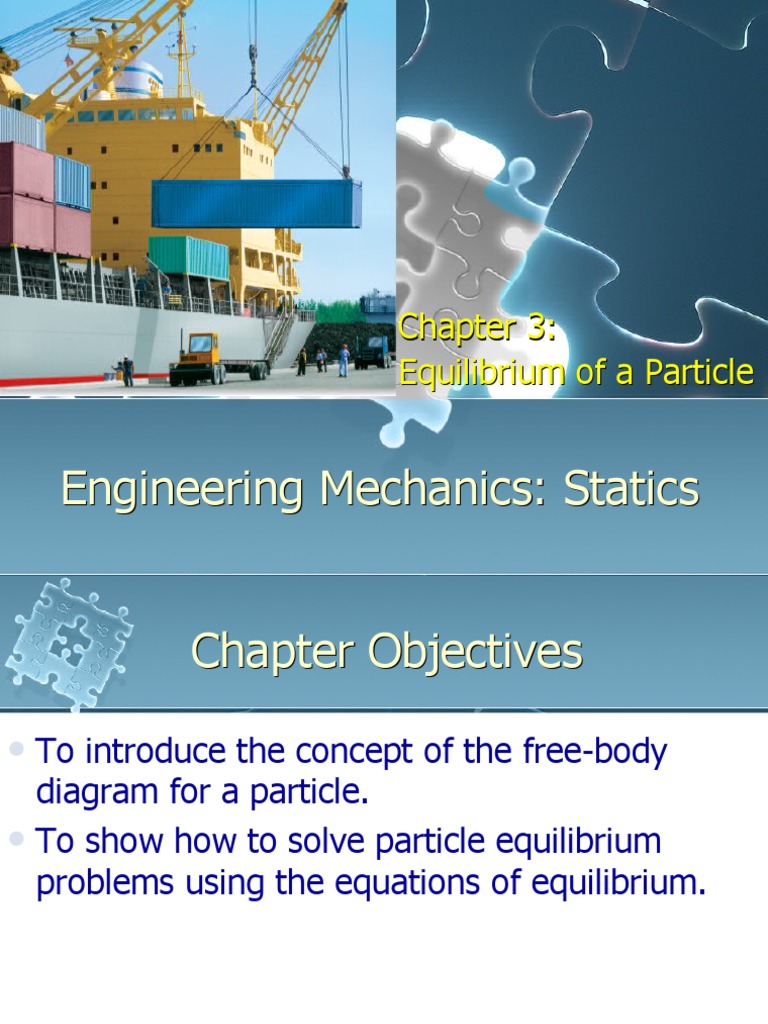 Chapter 3:
Equilibrium of a Particle

Engineering Mechanics: Statics

Chapter Objectives

• To introduce the concept of the free-body diagram for a particle.
• To show how to solve particle equilibrium problems using the equations of equilibrium.